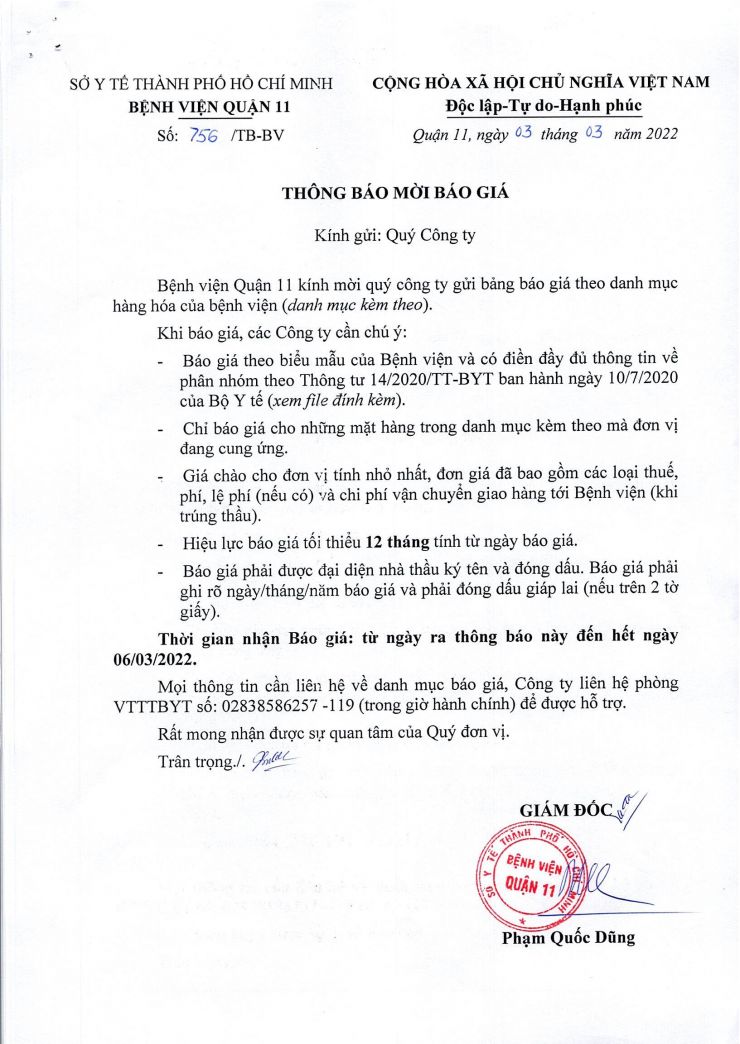 SỞ Y TẾ THÀNH PHỐ HỒ CHÍ MINH
BỆNH VIỆN QUẬN 11
Số: 756 /TB-BV

CỘNG HÒA XÃ HỘI CHỦ NGHĨA VIỆT NAM
Độc lập-Tự do-Hạnh phúc

Quận 11, ngày 03 tháng 03 năm 2022

THÔNG BÁO MỜI BÁO GIÁ

Kính gửi: Quý Công ty

Bệnh viện Quận 11 kính mời quý công ty gửi bảng báo giá theo danh mục hàng hóa của bệnh viện (danh mục kèm theo).

Khi báo giá, các Công ty cần chú ý:

- Báo giá theo biểu mẫu của Bệnh viện và có điền đầy đủ thông tin về phân nhóm theo Thông tư 14/2020/TT-BYT ban hành ngày 10/7/2020 của Bộ Y tế (xem file đính kèm).

- Chỉ báo giá cho những mặt hàng trong danh mục kèm theo mà đơn vị đang cung ứng.

- Giá chào cho đơn vị tính nhỏ nhất, đơn giá đã bao gồm các loại thuế, phí, lệ phí (nếu có) và chi phí vận chuyển giao hàng tới Bệnh viện (khi trúng thầu).

- Hiệu lực báo giá tối thiểu 12 tháng tính từ ngày báo giá.

- Báo giá phải được đại diện nhà thầu ký tên và đóng dấu. Báo giá phải ghi rõ ngày/tháng/năm báo giá và phải đóng dấu giáp lai (nếu trên 2 tờ giấy).

Thời gian nhận Báo giá: từ ngày ra thông báo này đến hết ngày 06/03/2022.

Mọi thông tin cần liên hệ về danh mục báo giá, Công ty liên hệ phòng VTTTBYT số: 02838586257 -119 (trong giờ hành chính) để được hỗ trợ.

Rất mong nhận được sự quan tâm của Quý đơn vị.

Trân trọng./.

GIÁM ĐỐC

SỞ Y TẾ THÀNH PHỐ HỒ CHÍ MINH
BỆNH VIỆN
QUẬN 11

Phạm Quốc Dũng